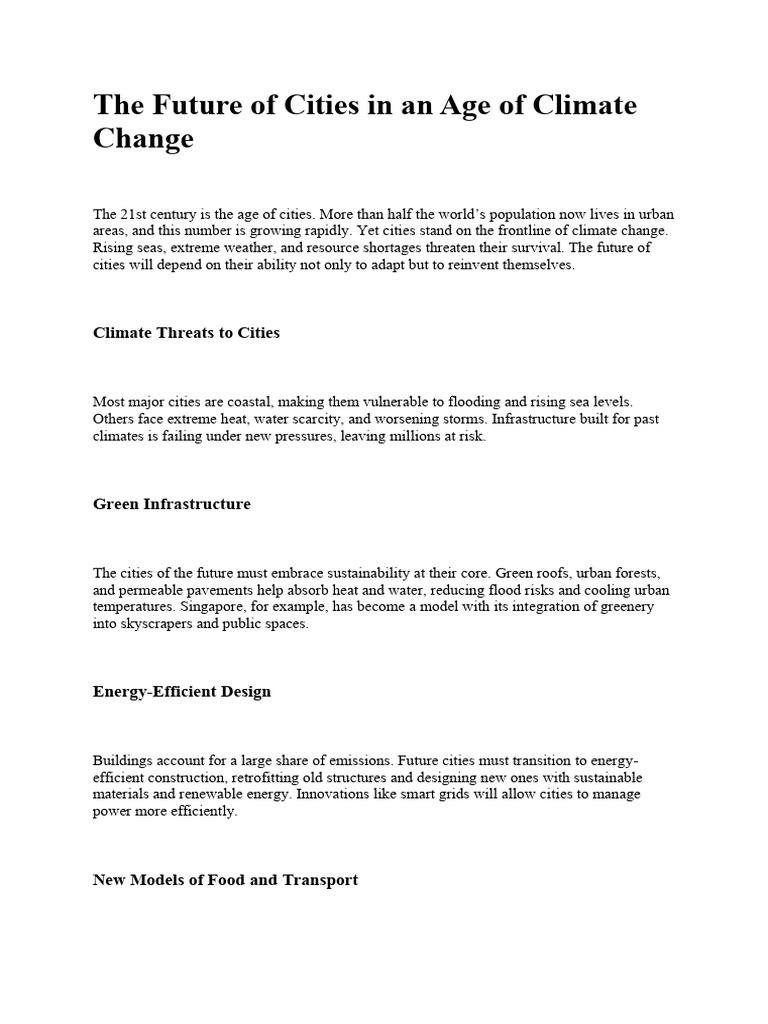 The Future of Cities in an Age of Climate Change

The 21st century is the age of cities. More than half the world's population now lives in urban areas, and this number is growing rapidly. Yet cities stand on the frontline of climate change. Rising seas, extreme weather, and resource shortages threaten their survival. The future of cities will depend on their ability not only to adapt but to reinvent themselves.

Climate Threats to Cities

Most major cities are coastal, making them vulnerable to flooding and rising sea levels. Others face extreme heat, water scarcity, and worsening storms. Infrastructure built for past climates is failing under new pressures, leaving millions at risk.

Green Infrastructure

The cities of the future must embrace sustainability at their core. Green roofs, urban forests, and permeable pavements help absorb heat and water, reducing flood risks and cooling urban temperatures. Singapore, for example, has become a model with its integration of greenery into skyscrapers and public spaces.

Energy-Efficient Design

Buildings account for a large share of emissions. Future cities must transition to energy-efficient construction, retrofitting old structures and designing new ones with sustainable materials and renewable energy. Innovations like smart grids will allow cities to manage power more efficiently.

New Models of Food and Transport